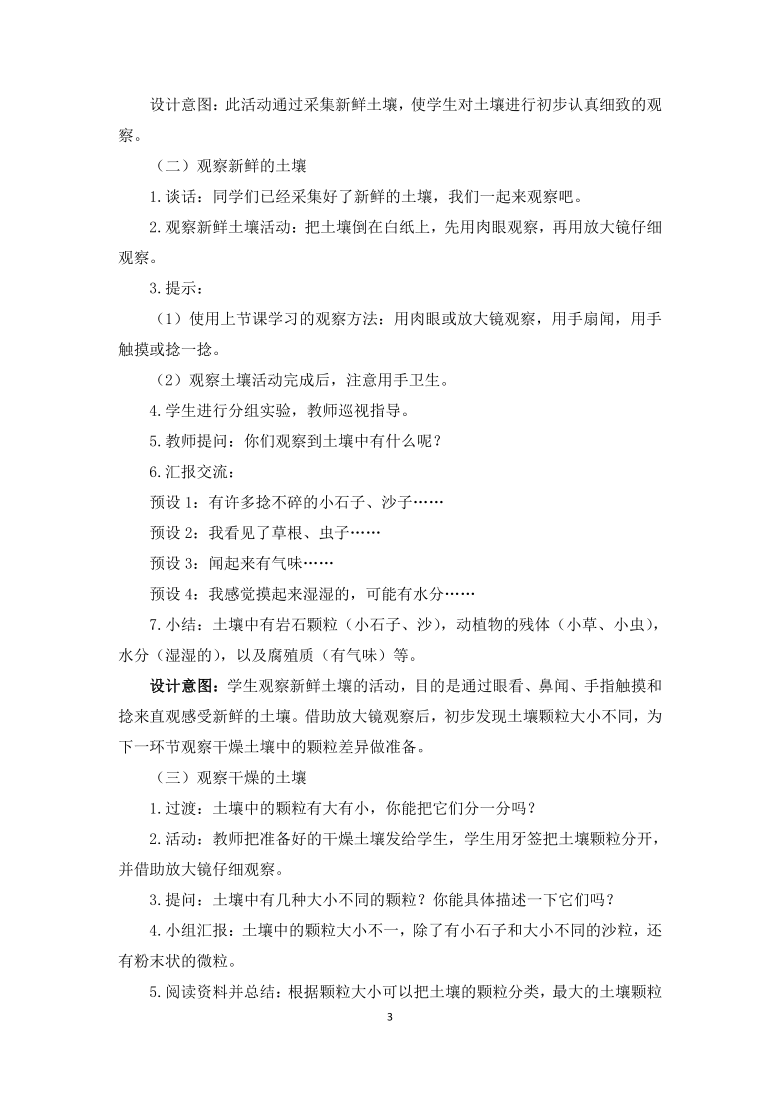 设计意图：此活动通过采集新鲜土壤，使学生对土壤进行初步认真细致的观察。

（二）观察新鲜的土壤

1.谈话：同学们已经采集好了新鲜的土壤，我们一起来观察吧。

2.观察新鲜土壤活动：把土壤倒在白纸上，先用肉眼观察，再用放大镜仔细观察。

3.提示：

（1）使用上节课学习的观察方法：用肉眼或放大镜观察，用手扇闻，用手触摸或捻一捻。

（2）观察土壤活动完成后，注意用手卫生。

4.学生进行分组实验，教师巡视指导。

5.教师提问：你们观察到土壤中有什么呢？

6.汇报交流：

预设 1：有许多捻不碎的小石子、沙子……

预设 2：我看见了草根、虫子……

预设 3：闻起来有气味……

预设 4：我感觉摸起来湿湿的，可能有水分……

7.小结：土壤中有岩石颗粒（小石子、沙），动植物的残体（小草、小虫），水分（湿湿的），以及腐殖质（有气味）等。

设计意图：学生观察新鲜土壤的活动，目的是通过眼看、鼻闻、手指触摸和捻来直观感受新鲜的土壤。借助放大镜观察后，初步发现土壤颗粒大小不同，为下一环节观察干燥土壤中的颗粒差异做准备。

（三）观察干燥的土壤

1.过渡：土壤中的颗粒有大有小，你能把它们分一分吗？

2.活动：教师把准备好的干燥土壤发给学生，学生用牙签把土壤颗粒分开，并借助放大镜仔细观察。

3.提问：土壤中有几种大小不同的颗粒？你能具体描述一下它们吗？

4.小组汇报：土壤中的颗粒大小不一，除了有小石子和大小不同的沙粒，还有粉末状的微粒。

5.阅读资料并总结：根据颗粒大小可以把土壤的颗粒分类，最大的土壤颗粒

3